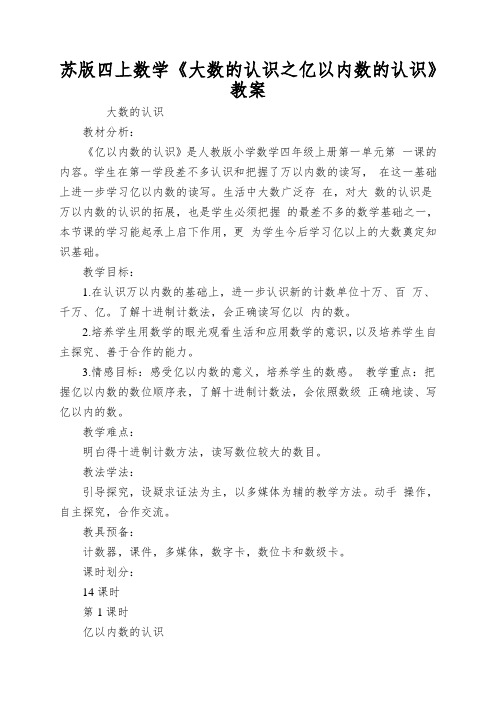 苏版四上数学《大数的认识之亿以内数的认识》教案

大数的认识

教材分析：

《亿以内数的认识》是人教版小学数学四年级上册第一单元第 一课的内容。学生在第一学段差不多认识和把握了万以内数的读写， 在这一基础上进一步学习亿以内数的读写。生活中大数广泛存 在，对大 数的认识是万以内数的认识的拓展，也是学生必须把握 的最差不多的数学基础之一，本节课的学习能起承上启下作用，更 为学生今后学习亿以上的大数奠定知识基础。

教学目标：

1.在认识万以内数的基础上，进一步认识新的计数单位十万、百 万、千万、亿。了解十进制计数法，会正确读写亿以 内的数。

2.培养学生用数学的眼光观看生活和应用数学的意识，以及培养学生自主探究、善于合作的能力。

3.情感目标：感受亿以内数的意义，培养学生的数感。 教学重点：把握亿以内数的数位顺序表，了解十进制计数法，会依照数级 正确地读、写亿以内的数。

教学难点：

明白得十进制计数方法，读写数位较大的数目。

教法学法：

引导探究，设疑求证法为主，以多媒体为辅的教学方法。动手 操作，自主探究，合作交流。

教具预备：

计数器，课件，多媒体，数字卡，数位卡和数级卡。

课时划分：

14 课时

第 1 课时

亿以内数的认识